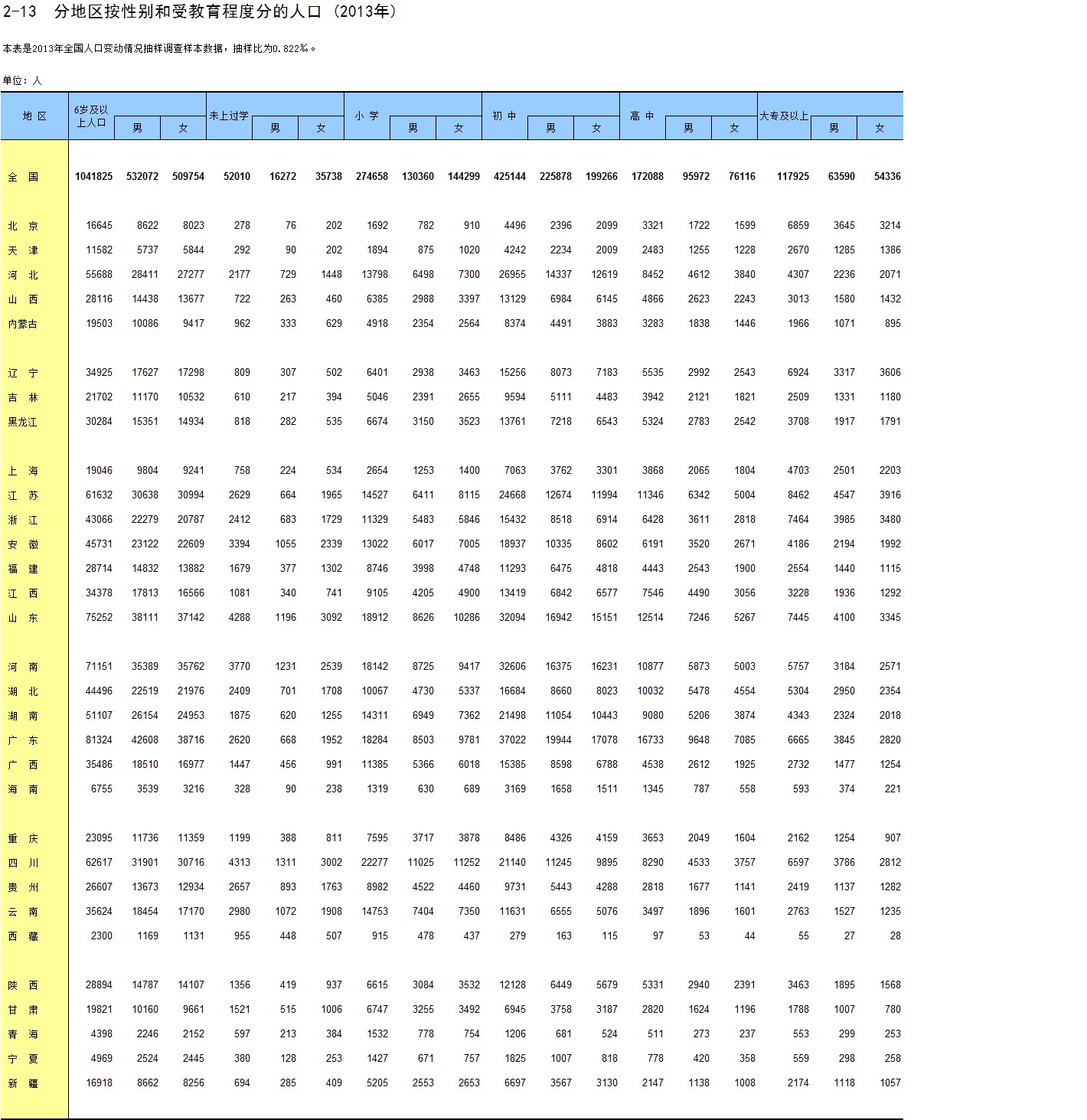 2-13 分地区按性别和受教育程度分的人口（2013年）

本表是2013年全国人口变动情况抽样调查样本数据，抽样比为0.822‰。

单位：人

| 地 区 | 6岁及以上人口 | 男 | 女 | 未上过学 | 男 | 女 | 小 学 | 男 | 女 | 初 中 | 男 | 女 | 高 中 | 男 | 女 | 大专及以上 | 男 | 女 |
|---|---|---|---|---|---|---|---|---|---|---|---|---|---|---|---|---|---|---|
| 全 国 | 1041825 | 532072 | 509754 | 52010 | 16272 | 35738 | 274658 | 130360 | 144299 | 425144 | 225878 | 199266 | 172088 | 95972 | 76116 | 117925 | 63590 | 54336 |
| 北 京 | 16645 | 8622 | 8023 | 278 | 76 | 202 | 1692 | 782 | 910 | 4496 | 2396 | 2099 | 3321 | 1722 | 1599 | 6859 | 3645 | 3214 |
| 天 津 | 11582 | 5737 | 5844 | 292 | 90 | 202 | 1894 | 875 | 1020 | 4242 | 2234 | 2009 | 2483 | 1255 | 1228 | 2670 | 1285 | 1386 |
| 河 北 | 55688 | 28411 | 27277 | 2177 | 729 | 1448 | 13798 | 6498 | 7300 | 26955 | 14337 | 12619 | 8452 | 4612 | 3840 | 4307 | 2236 | 2071 |
| 山 西 | 28116 | 14438 | 13677 | 722 | 263 | 460 | 6385 | 2988 | 3397 | 13129 | 6984 | 6145 | 4866 | 2623 | 2243 | 3013 | 1580 | 1432 |
| 内蒙古 | 19503 | 10086 | 9417 | 962 | 333 | 629 | 4918 | 2354 | 2564 | 8374 | 4491 | 3883 | 3283 | 1838 | 1446 | 1966 | 1071 | 895 |
| 辽 宁 | 34925 | 17627 | 17298 | 809 | 307 | 502 | 6401 | 2938 | 3463 | 15256 | 8073 | 7183 | 5535 | 2992 | 2543 | 6924 | 3317 | 3606 |
| 吉 林 | 21702 | 11170 | 10532 | 610 | 217 | 394 | 5046 | 2391 | 2655 | 9594 | 5111 | 4483 | 3942 | 2121 | 1821 | 2509 | 1331 | 1180 |
| 黑龙江 | 30284 | 15351 | 14934 | 818 | 282 | 535 | 6674 | 3150 | 3523 | 13761 | 7218 | 6543 | 5324 | 2783 | 2542 | 3708 | 1917 | 1791 |
| 上 海 | 19046 | 9804 | 9241 | 758 | 224 | 534 | 2654 | 1253 | 1400 | 7063 | 3762 | 3301 | 3868 | 2065 | 1804 | 4703 | 2501 | 2203 |
| 江 苏 | 61632 | 30638 | 30994 | 2629 | 664 | 1965 | 14527 | 6411 | 8115 | 24668 | 12674 | 11994 | 11346 | 6342 | 5004 | 8462 | 4547 | 3916 |
| 浙 江 | 43066 | 22279 | 20787 | 2412 | 683 | 1729 | 11329 | 5483 | 5846 | 15432 | 8518 | 6914 | 6428 | 3611 | 2818 | 7464 | 3985 | 3480 |
| 安 徽 | 45731 | 23122 | 22609 | 3394 | 1055 | 2339 | 13022 | 6017 | 7005 | 18937 | 10335 | 8602 | 6191 | 3520 | 2671 | 4186 | 2194 | 1992 |
| 福 建 | 28714 | 14832 | 13882 | 1679 | 377 | 1302 | 8746 | 3998 | 4748 | 11293 | 6475 | 4818 | 4443 | 2543 | 1900 | 2554 | 1440 | 1115 |
| 江 西 | 34378 | 17813 | 16566 | 1081 | 340 | 741 | 9105 | 4205 | 4900 | 13419 | 6842 | 6577 | 7546 | 4490 | 3056 | 3228 | 1936 | 1292 |
| 山 东 | 75252 | 38111 | 37142 | 4288 | 1196 | 3092 | 18912 | 8626 | 10286 | 32094 | 16942 | 15151 | 12514 | 7246 | 5267 | 7445 | 4100 | 3345 |
| 河 南 | 71151 | 35389 | 35762 | 3770 | 1231 | 2539 | 18142 | 8725 | 9417 | 32606 | 16375 | 16231 | 10877 | 5873 | 5003 | 5757 | 3184 | 2571 |
| 湖 北 | 44496 | 22519 | 21976 | 2409 | 701 | 1708 | 10067 | 4730 | 5337 | 16684 | 8660 | 8023 | 10032 | 5478 | 4554 | 5304 | 2950 | 2354 |
| 湖 南 | 51107 | 26154 | 24953 | 1875 | 620 | 1255 | 14311 | 6949 | 7362 | 21498 | 11054 | 10443 | 9080 | 5206 | 3874 | 4343 | 2324 | 2018 |
| 广 东 | 81324 | 42608 | 38716 | 2620 | 668 | 1952 | 18284 | 8503 | 9781 | 37022 | 19944 | 17078 | 16733 | 9648 | 7085 | 6665 | 3845 | 2820 |
| 广 西 | 35486 | 18510 | 16977 | 1447 | 456 | 991 | 11385 | 5366 | 6018 | 15385 | 8598 | 6788 | 4538 | 2612 | 1925 | 2732 | 1477 | 1254 |
| 海 南 | 6755 | 3539 | 3216 | 328 | 90 | 238 | 1319 | 630 | 689 | 3169 | 1658 | 1511 | 1345 | 787 | 558 | 593 | 374 | 221 |
| 重 庆 | 23095 | 11736 | 11359 | 1199 | 388 | 811 | 7595 | 3717 | 3878 | 8486 | 4326 | 4159 | 3653 | 2049 | 1604 | 2162 | 1254 | 907 |
| 四 川 | 62617 | 31901 | 30716 | 4313 | 1311 | 3002 | 22277 | 11025 | 11252 | 21140 | 11245 | 9895 | 8290 | 4533 | 3757 | 6597 | 3786 | 2812 |
| 贵 州 | 26607 | 13673 | 12934 | 2657 | 893 | 1763 | 8982 | 4522 | 4460 | 9731 | 5443 | 4288 | 2818 | 1677 | 1141 | 2419 | 1137 | 1282 |
| 云 南 | 35624 | 18454 | 17170 | 2980 | 1072 | 1908 | 14753 | 7404 | 7350 | 11631 | 6555 | 5076 | 3497 | 1896 | 1601 | 2763 | 1527 | 1235 |
| 西 藏 | 2300 | 1169 | 1131 | 955 | 448 | 507 | 915 | 478 | 437 | 279 | 163 | 115 | 97 | 53 | 44 | 55 | 27 | 28 |
| 陕 西 | 28894 | 14787 | 14107 | 1356 | 419 | 937 | 6615 | 3084 | 3532 | 12128 | 6449 | 5679 | 5331 | 2940 | 2391 | 3463 | 1895 | 1568 |
| 甘 肃 | 19821 | 10160 | 9661 | 1521 | 515 | 1006 | 6747 | 3255 | 3492 | 6945 | 3758 | 3187 | 2820 | 1624 | 1196 | 1788 | 1007 | 780 |
| 青 海 | 4398 | 2246 | 2152 | 597 | 213 | 384 | 1532 | 778 | 754 | 1206 | 681 | 524 | 511 | 273 | 237 | 553 | 299 | 253 |
| 宁 夏 | 4969 | 2524 | 2445 | 380 | 128 | 253 | 1427 | 671 | 757 | 1825 | 1007 | 818 | 778 | 420 | 358 | 559 | 298 | 258 |
| 新 疆 | 16918 | 8662 | 8256 | 694 | 285 | 409 | 5205 | 2553 | 2653 | 6697 | 3567 | 3130 | 2147 | 1138 | 1008 | 2174 | 1118 | 1057 |